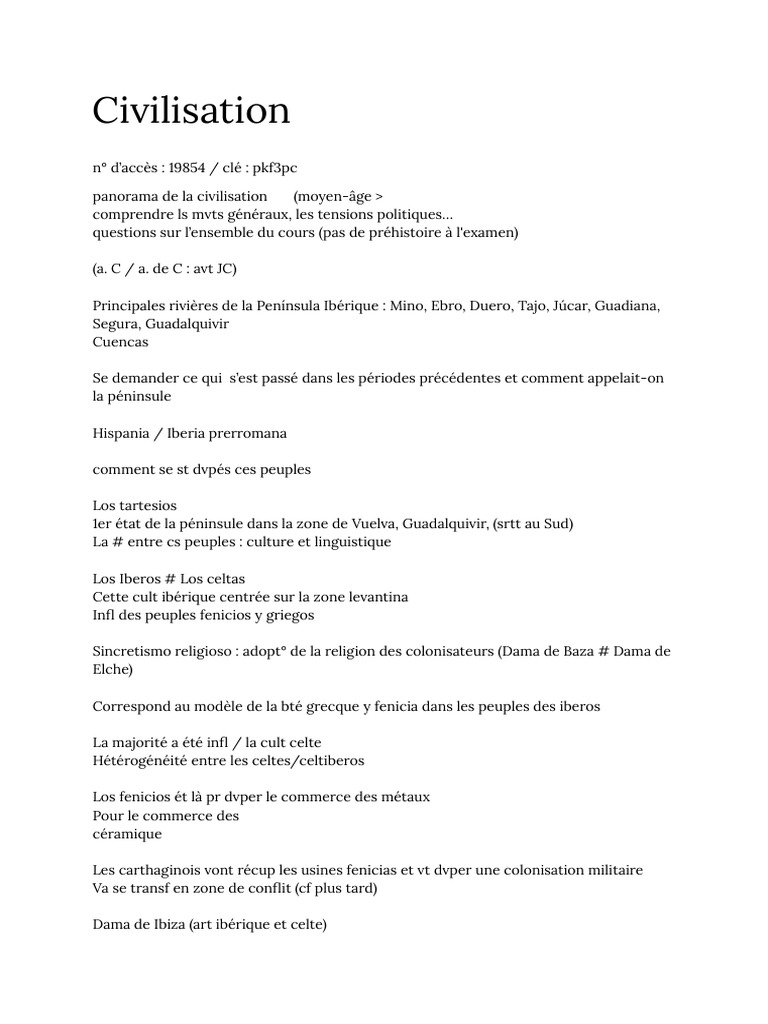 Civilisation

n° d'accès : 19854 / clé : pkf3pc

panorama de la civilisation (moyen-âge >
comprendre ls mvts généraux, les tensions politiques…
questions sur l'ensemble du cours (pas de préhistoire à l'examen)

(a. C / a. de C : avt JC)

Principales rivières de la Península Ibérique : Mino, Ebro, Duero, Tajo, Júcar, Guadiana, Segura, Guadalquivir
Cuencas

Se demander ce qui s'est passé dans les périodes précédentes et comment appelait-on la péninsule

Hispania / Iberia prerromana

comment se st dvpés ces peuples

Los tartesios
1er état de la péninsule dans la zone de Vuelva, Guadalquivir, (srtt au Sud)
La # entre cs peuples : culture et linguistique

Los Iberos # Los celtas
Cette cult ibérique centrée sur la zone levantina
Infl des peuples fenicios y griegos

Sincretismo religioso : adopt° de la religion des colonisateurs (Dama de Baza # Dama de Elche)

Correspond au modèle de la bté grecque y fenicia dans les peuples des iberos

La majorité a été infl / la cult celte
Hétérogénéité entre les celtes/celtiberos

Los fenicios ét là pr dvper le commerce des métaux
Pour le commerce des
céramique

Les carthaginois vont récup les usines fenicias et vt dvper une colonisation militaire
Va se transf en zone de conflit (cf plus tard)

Dama de Ibiza (art ibérique et celte)